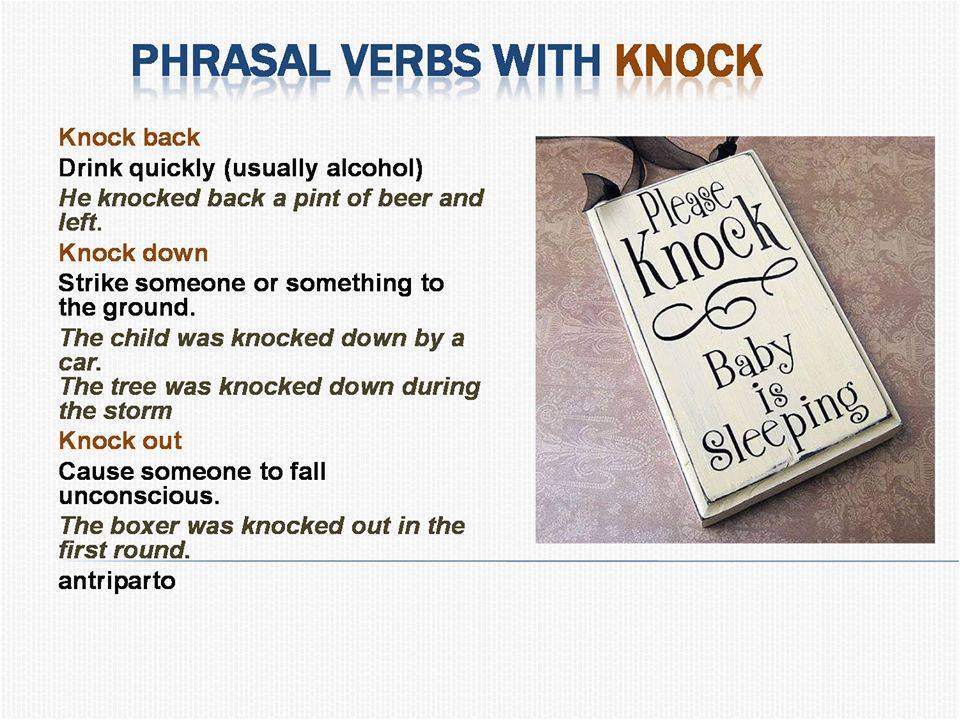 PHRASAL VERBS WITH KNOCK

Knock back

Drink quickly (usually alcohol)

He knocked back a pint of beer and left.

Knock down

Strike someone or something to the ground.

The child was knocked down by a car.
The tree was knocked down during the storm

Knock out

Cause someone to fall unconscious.

The boxer was knocked out in the first round.

antriparto

Please Knock Baby is Sleeping